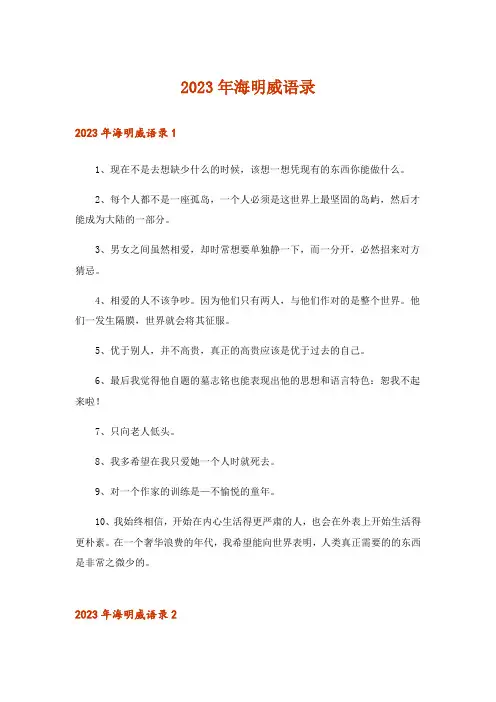 2023年海明威语录

2023年海明威语录1

1、现在不是去想缺少什么的时候，该想一想凭现有的东西你能做什么。

2、每个人都不是一座孤岛，一个人必须是这世界上最坚固的岛屿，然后才能成为大陆的一部分。

3、男女之间虽然相爱，却时常想要单独静一下，而一分开，必然招来对方猜忌。

4、相爱的人不该争吵。因为他们只有两人，与他们作对的是整个世界。他们一发生隔膜，世界就会将其征服。

5、优于别人，并不高贵，真正的高贵应该是优于过去的自己。

6、最后我觉得他自题的墓志铭也能表现出他的思想和语言特色：恕我不起来啦！

7、只向老人低头。

8、我多希望在我只爱她一个人时就死去。

9、对一个作家的训练是—不愉悦的童年。

10、我始终相信，开始在内心生活得更严肃的人，也会在外表上开始生活得更朴素。在一个奢华浪费的年代，我希望能向世界表明，人类真正需要的的东西是非常之微少的。

2023年海明威语录2